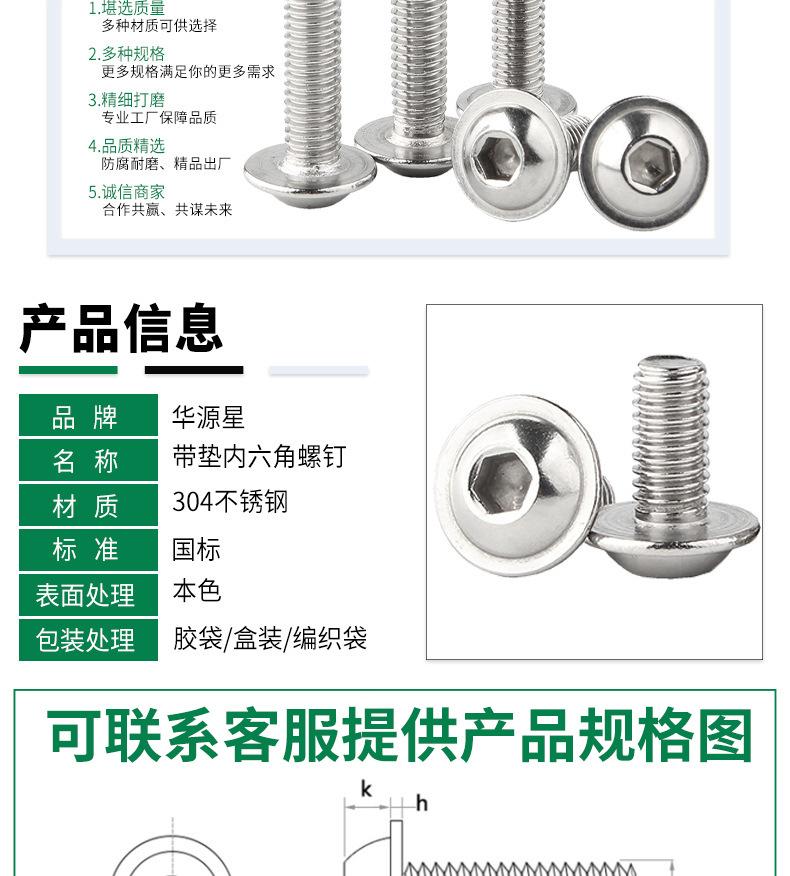 1.堪选质量
多种材质可供选择

2.多种规格
更多规格满足你的更多需求

3.精细打磨
专业工厂保障品质

4.品质精选
防腐耐磨、精品出厂

5.诚信商家
合作共赢、共谋未来

产品信息

品 牌 华源星
名 称 带垫内六角螺钉
材 质 304不锈钢
标 准 国标
表面处理 本色
包装处理 胶袋/盒装/编织袋

可联系客服提供产品规格图

k
h